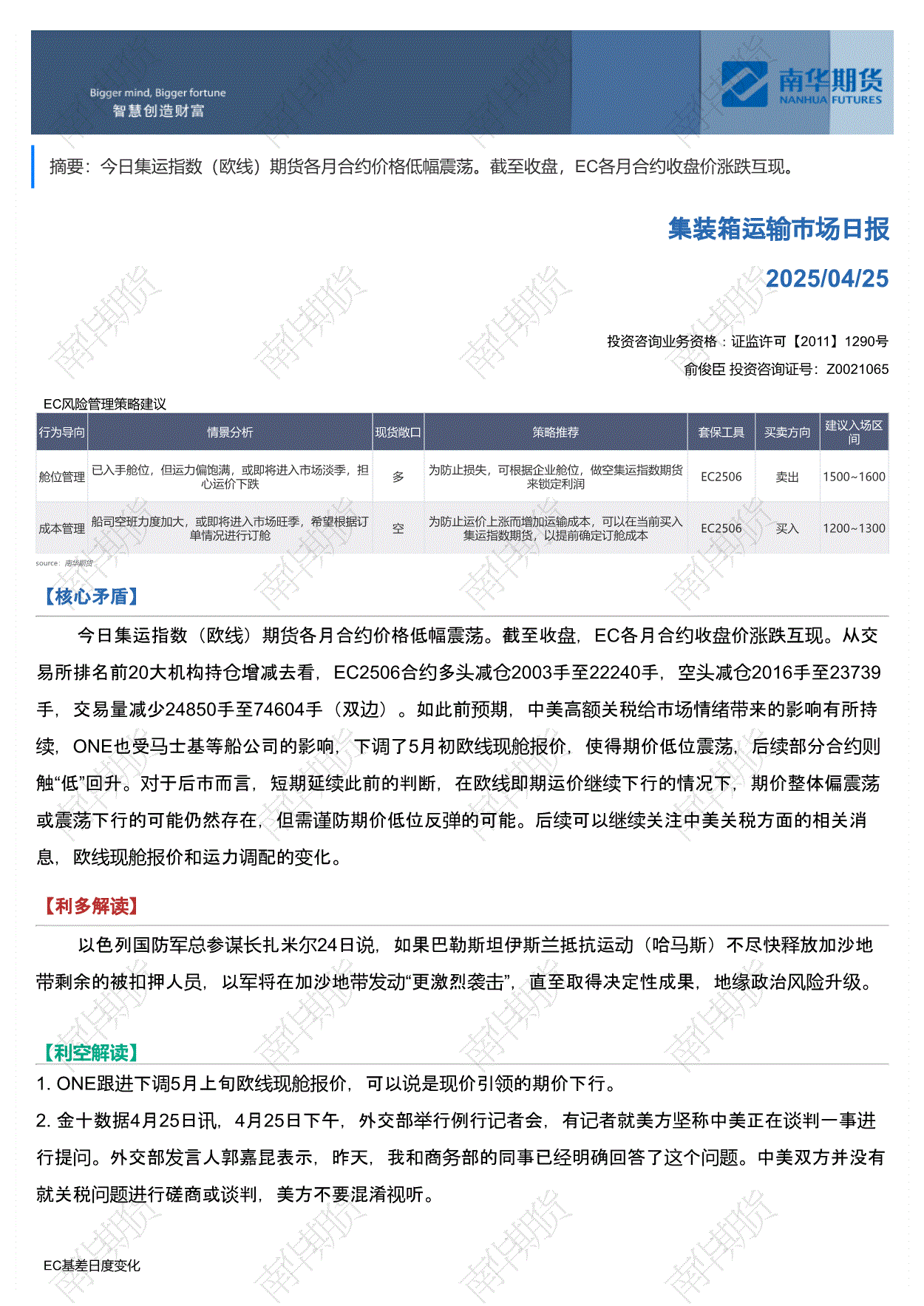 Bigger mind, Bigger fortune
智慧创造财富

南华期货
NANHUA FUTURES

摘要：今日集运指数（欧线）期货各月合约价格低幅震荡。截至收盘，EC各月合约收盘价涨跌互现。

集装箱运输市场日报

2025/04/25

投资咨询业务资格：证监许可【2011】1290号
俞俊臣 投资咨询证号：Z0021065

EC风险管理策略建议

| 行为导向 | 情景分析 | 现货敞口 | 策略推荐 | 套保工具 | 买卖方向 | 建议入场区间 |
|---|---|---|---|---|---|---|
| 舱位管理 | 已入手舱位，但运力偏饱满，或即将进入市场淡季，担心运价下跌 | 多 | 为防止损失，可根据企业舱位，做空集运指数期货来锁定利润 | EC2506 | 卖出 | 1500~1600 |
| 成本管理 | 船司空班力度加大，或即将进入市场旺季，希望根据订单情况进行订舱 | 空 | 为防止运价上涨而增加运输成本，可以在当前买入集运指数期货，以提前确定订舱成本 | EC2506 | 买入 | 1200~1300 |

source：南华期货

【核心矛盾】

今日集运指数（欧线）期货各月合约价格低幅震荡。截至收盘，EC各月合约收盘价涨跌互现。从交易所排名前20大机构持仓增减去看，EC2506合约多头减仓2003手至22240手，空头减仓2016手至23739手，交易量减少24850手至74604手（双边）。如此前预期，中美高额关税给市场情绪带来的影响有所持续，ONE也受马士基等船公司的影响，下调了5月初欧线现舱报价，使得期价低位震荡，后续部分合约则触“低”回升。对于后市而言，短期延续此前的判断，在欧线即期运价继续下行的情况下，期价整体偏震荡或震荡下行的可能仍然存在，但需谨防期价低位反弹的可能。后续可以继续关注中美关税方面的相关消息，欧线现舱报价和运力调配的变化。

【利多解读】

以色列国防军总参谋长扎米尔24日说，如果巴勒斯坦伊斯兰抵抗运动（哈马斯）不尽快释放加沙地带剩余的被扣押人员，以军将在加沙地带发动“更激烈袭击”，直至取得决定性成果，地缘政治风险升级。

【利空解读】

1. ONE跟进下调5月上旬欧线现舱报价，可以说是现价引领的期价下行。
2. 金十数据4月25日讯，4月25日下午，外交部举行例行记者会，有记者就美方坚称中美正在谈判一事进行提问。外交部发言人郭嘉昆表示，昨天，我和商务部的同事已经明确回答了这个问题。中美双方并没有就关税问题进行磋商或谈判，美方不要混淆视听。

EC基差日度变化